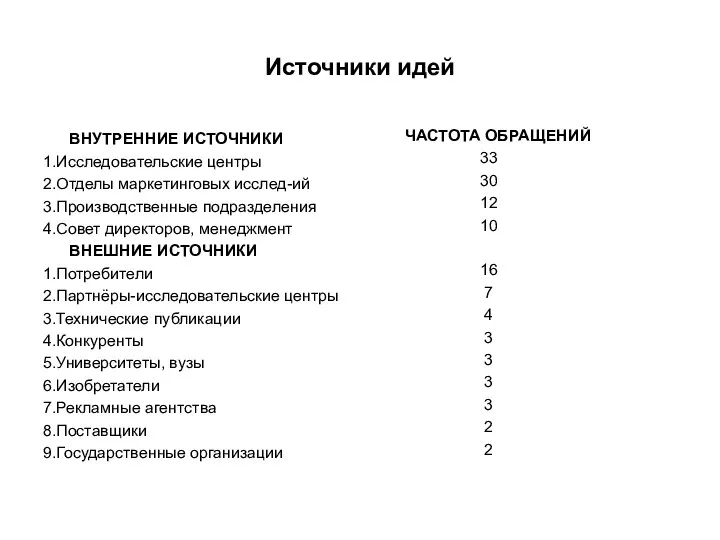 Источники идей

| ВНУТРЕННИЕ ИСТОЧНИКИ | ЧАСТОТА ОБРАЩЕНИЙ |
|---|---|
| 1.Исследовательские центры | 33 |
| 2.Отделы маркетинговых исслед-ий | 30 |
| 3.Производственные подразделения | 12 |
| 4.Совет директоров, менеджмент | 10 |
| ВНЕШНИЕ ИСТОЧНИКИ | |
| 1.Потребители | 16 |
| 2.Партнёры-исследовательские центры | 7 |
| 3.Технические публикации | 4 |
| 4.Конкуренты | 3 |
| 5.Университеты, вузы | 3 |
| 6.Изобретатели | 3 |
| 7.Рекламные агентства | 3 |
| 8.Поставщики | 2 |
| 9.Государственные организации | 2 |